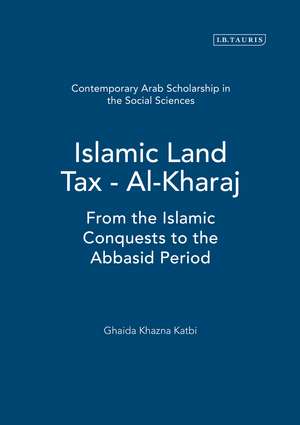 I.B.TAURIS

Contemporary Arab Scholarship in the Social Sciences

Islamic Land Tax - Al-Kharaj

From the Islamic Conquests to the Abbasid Period

Ghaida Khazna Katbi